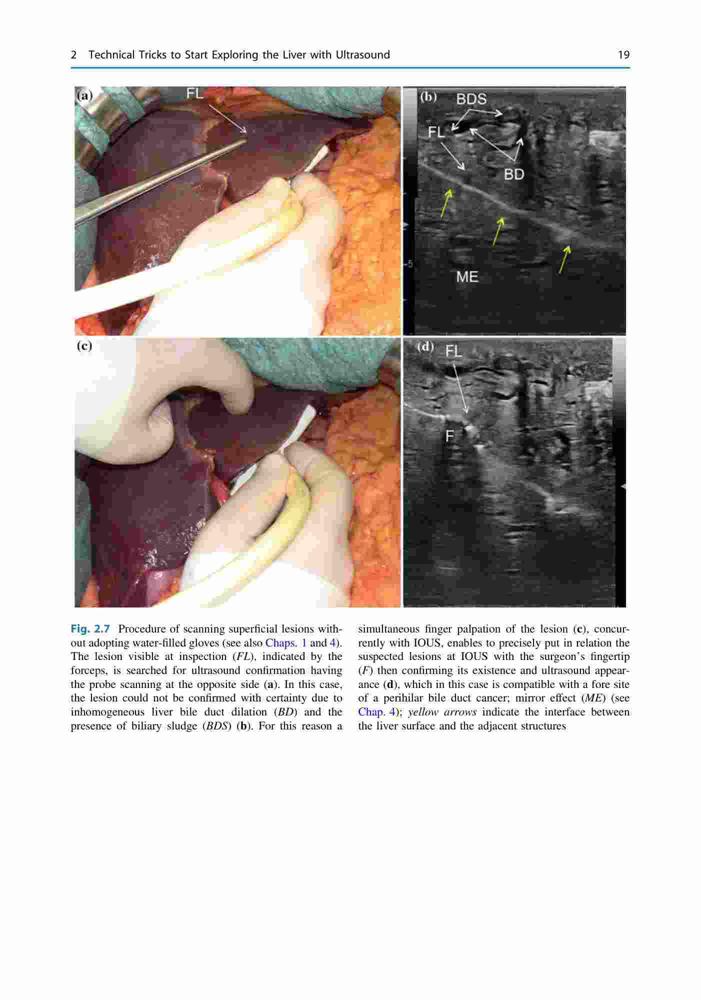 2 Technical Tricks to Start Exploring the Liver with Ultrasound 19

(a) FL

(b) BDS FL BD ME

(c)

(d) FL F

Fig. 2.7 Procedure of scanning superficial lesions without adopting water-filled gloves (see also Chaps. 1 and 4). The lesion visible at inspection (FL), indicated by the forceps, is searched for ultrasound confirmation having the probe scanning at the opposite side (a). In this case, the lesion could not be confirmed with certainty due to inhomogeneous liver bile duct dilation (BD) and the presence of biliary sludge (BDS) (b). For this reason a simultaneous finger palpation of the lesion (c), concurrently with IOUS, enables to precisely put in relation the suspected lesions at IOUS with the surgeon's fingertip (F) then confirming its existence and ultrasound appearance (d), which in this case is compatible with a fore site of a perihilar bile duct cancer; mirror effect (ME) (see Chap. 4); yellow arrows indicate the interface between the liver surface and the adjacent structures